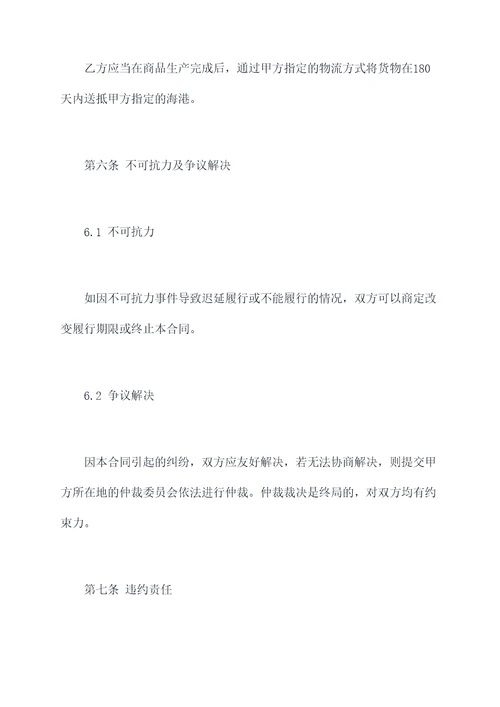 乙方应当在商品生产完成后，通过甲方指定的物流方式将货物在180天内送抵甲方指定的海港。

第六条 不可抗力及争议解决

6.1 不可抗力

如因不可抗力事件导致迟延履行或不能履行的情况，双方可以商定改变履行期限或终止本合同。

6.2 争议解决

因本合同引起的纠纷，双方应友好解决，若无法协商解决，则提交甲方所在地的仲裁委员会依法进行仲裁。仲裁裁决是终局的，对双方均有约束力。

第七条 违约责任